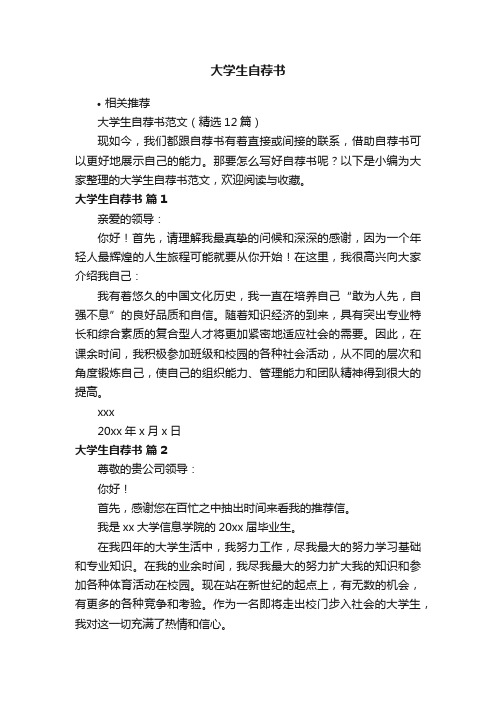 大学生自荐书

• 相关推荐

大学生自荐书范文（精选12篇）

现如今，我们都跟自荐书有着直接或间接的联系，借助自荐书可以更好地展示自己的能力。那要怎么写好自荐书呢？以下是小编为大家整理的大学生自荐书范文，欢迎阅读与收藏。

大学生自荐书 篇1

亲爱的领导：

你好！首先，请理解我最真挚的问候和深深的感谢，因为一个年轻人最辉煌的人生旅程可能就要从你开始！在这里，我很高兴向大家介绍我自己：

我有着悠久的中国文化历史，我一直在培养自己“敢为人先，自强不息”的良好品质和自信。随着知识经济的到来，具有突出专业特长和综合素质的复合型人才将更加紧密地适应社会的需要。因此，在课余时间，我积极参加班级和校园的各种社会活动，从不同的层次和角度锻炼自己，使自己的组织能力、管理能力和团队精神得到很大的提高。

xxx

20xx年x月x日

大学生自荐书 篇2

尊敬的贵公司领导：

你好！

首先，感谢您在百忙之中抽出时间来看我的推荐信。

我是xx大学信息学院的20xx届毕业生。

在我四年的大学生活中，我努力工作，尽我最大的努力学习基础和专业知识。在我的业余时间，我尽我最大的努力扩大我的知识和参加各种体育活动在校园。现在站在新世纪的起点上，有无数的机会，有更多的各种竞争和考验。作为一名即将走出校门步入社会的大学生，我对这一切充满了热情和信心。